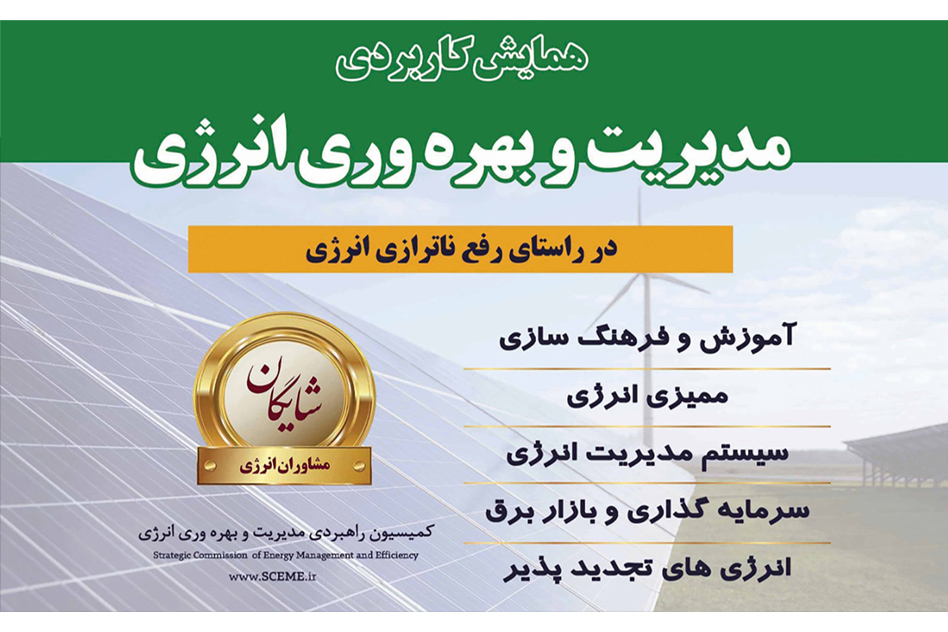 همایش کاربردی

مدیریت و بهره وری انرژی

در راستای رفع ناترازی انرژی

آموزش و فرهنگ سازی

ممیزی انرژی

سیستم مدیریت انرژی

سرمایه گذاری و بازار برق

انرژی های تجدید پذیر

شایگان

مشاوران انرژی

کمیسیون راهبردی مدیریت و بهره وری انرژی

Strategic Commission of Energy Management and Efficiency

www.SCEME.ir